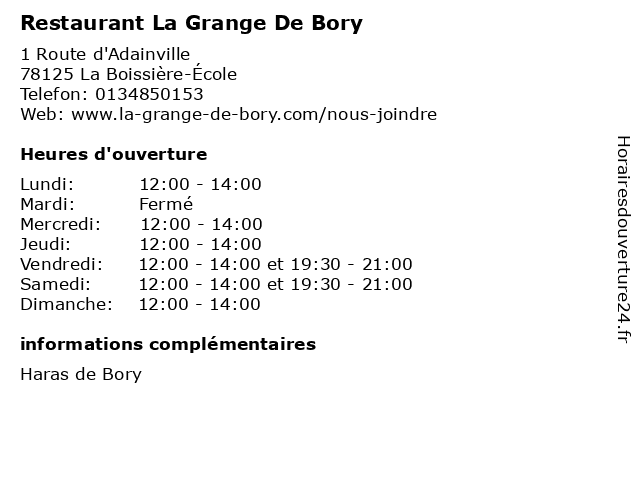 Restaurant La Grange De Bory

1 Route d'Adainville
78125 La Boissière-École
Telefon: 0134850153
Web: www.la-grange-de-bory.com/nous-joindre

Heures d'ouverture

Lundi: 12:00 - 14:00
Mardi: Fermé
Mercredi: 12:00 - 14:00
Jeudi: 12:00 - 14:00
Vendredi: 12:00 - 14:00 et 19:30 - 21:00
Samedi: 12:00 - 14:00 et 19:30 - 21:00
Dimanche: 12:00 - 14:00

informations complémentaires

Haras de Bory

Horairesdouverture24.fr